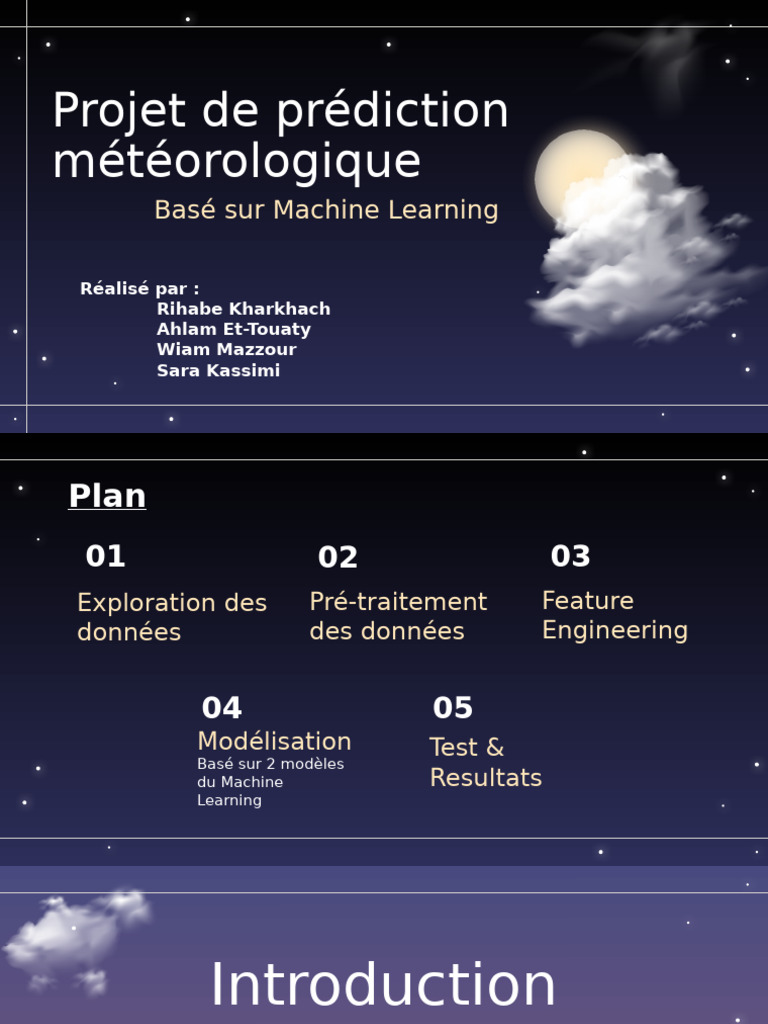 Projet de prédiction météorologique

Basé sur Machine Learning

Réalisé par :
Rihabe Kharkhach
Ahlam Et-Touaty
Wiam Mazzour
Sara Kassimi

Plan

01
Exploration des données

02
Pré-traitement des données

03
Feature Engineering

04
Modélisation
Basé sur 2 modèles du Machine Learning

05
Test & Resultats

Introduction